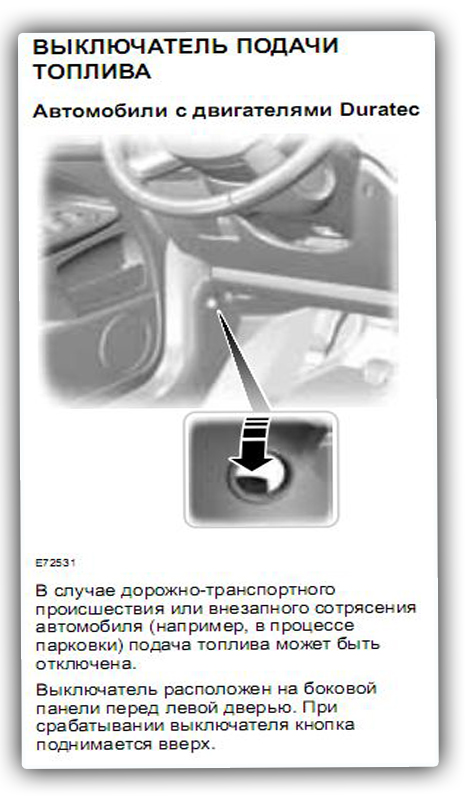 ВЫКЛЮЧАТЕЛЬ ПОДАЧИ ТОПЛИВА

Автомобили с двигателями Duratec

E72531

В случае дорожно-транспортного происшествия или внезапного сотрясения автомобиля (например, в процессе парковки) подача топлива может быть отключена.

Выключатель расположен на боковой панели перед левой дверью. При срабатывании выключателя кнопка поднимается вверх.